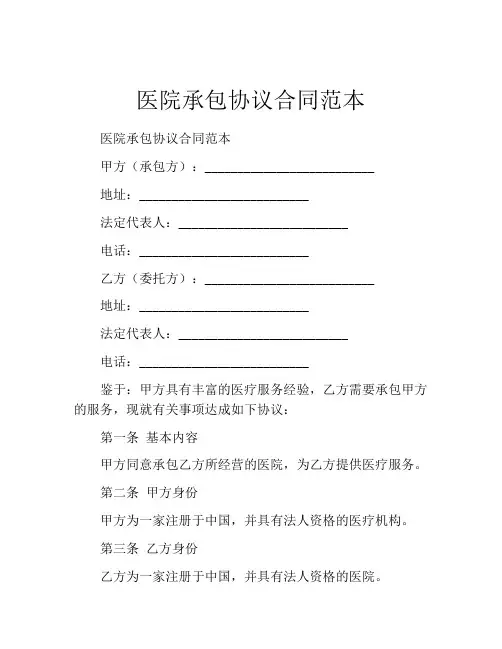 医院承包协议合同范本

医院承包协议合同范本

甲方（承包方）：__________________________

地址：__________________________

法定代表人：__________________________

电话：__________________________

乙方（委托方）：__________________________

地址：__________________________

法定代表人：__________________________

电话：__________________________

鉴于：甲方具有丰富的医疗服务经验，乙方需要承包甲方的服务，现就有关事项达成如下协议：

第一条 基本内容

甲方同意承包乙方所经营的医院，为乙方提供医疗服务。

第二条 甲方身份

甲方为一家注册于中国，并具有法人资格的医疗机构。

第三条 乙方身份

乙方为一家注册于中国，并具有法人资格的医院。